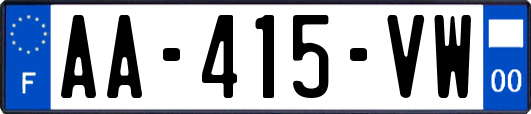 F
AA-415-VW
00